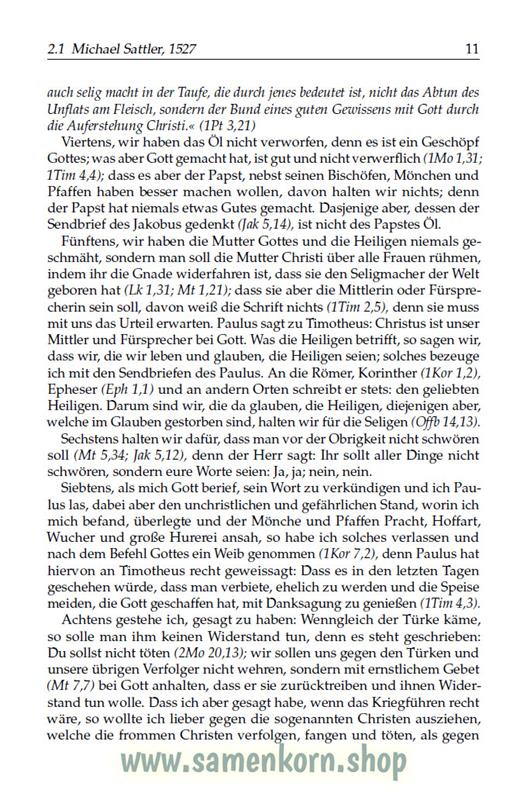 2.1 Michael Sattler, 1527

11

auch selig macht in der Taufe, die durch jenes bedeutet ist, nicht das Abtun des Unflats am Fleisch, sondern der Bund eines guten Gewissens mit Gott durch die Auferstehung Christi.« (1Pt 3,21)

Viertens, wir haben das Öl nicht verworfen, denn es ist ein Geschöpf Gottes; was aber Gott gemacht hat, ist gut und nicht verwerflich (1Mo 1,31; 1Tim 4,4); dass es aber der Papst, nebst seinen Bischöfen, Mönchen und Pfaffen haben besser machen wollen, davon halten wir nichts; denn der Papst hat niemals etwas Gutes gemacht. Dasjenige aber, dessen der Sendbrief des Jakobus gedenkt (Jak 5,14), ist nicht des Papstes Öl.

Fünftens, wir haben die Mutter Gottes und die Heiligen niemals geschmäht, sondern man soll die Mutter Christi über alle Frauen rühmen, indem ihr die Gnade widerfahren ist, dass sie den Seligmacher der Welt geboren hat (Lk 1,31; Mt 1,21); dass sie aber die Mittlerin oder Fürsprecherin sein soll, davon weiß die Schrift nichts (1Tim 2,5), denn sie muss mit uns das Urteil erwarten. Paulus sagt zu Timotheus: Christus ist unser Mittler und Fürsprecher bei Gott. Was die Heiligen betrifft, so sagen wir, dass wir, die wir leben und glauben, die Heiligen seien; solches bezeuge ich mit den Sendbriefen des Paulus. An die Römer, Korinther (1Kor 1,2), Epheser (Eph 1,1) und an andern Orten schreibt er stets: den geliebten Heiligen. Darum sind wir, die da glauben, die Heiligen, diejenigen aber, welche im Glauben gestorben sind, halten wir für die Seligen (Offb 14,13).

Sechstens halten wir dafür, dass man vor der Obrigkeit nicht schwören soll (Mt 5,34; Jak 5,12), denn der Herr sagt: Ihr sollt aller Dinge nicht schwören, sondern eure Worte seien: Ja, ja; nein, nein.

Siebtens, als mich Gott berief, sein Wort zu verkündigen und ich Paulus las, dabei aber den unchristlichen und gefährlichen Stand, worin ich mich befand, überlegte und der Mönche und Pfaffen Pracht, Hoffart, Wucher und große Hurerei ansah, so habe ich solches verlassen und nach dem Befehl Gottes ein Weib genommen (1Kor 7,2), denn Paulus hat hiervon an Timotheus recht geweissagt: Dass es in den letzten Tagen geschehen würde, dass man verbiete, ehelich zu werden und die Speise meiden, die Gott geschaffen hat, mit Danksagung zu genießen (1Tim 4,3).

Achtens gestehe ich, gesagt zu haben: Wenngleich der Türke käme, so solle man ihm keinen Widerstand tun, denn es steht geschrieben: Du sollst nicht töten (2Mo 20,13); wir sollen uns gegen den Türken und unsere übrigen Verfolger nicht wehren, sondern mit ernstlichem Gebet (Mt 7,7) bei Gott anhalten, dass er sie zurücktreiben und ihnen Widerstand tun wolle. Dass ich aber gesagt habe, wenn das Kriegführen recht wäre, so wollte ich lieber gegen die sogenannten Christen ausziehen, welche die frommen Christen verfolgen, fangen und töten, als gegen

www.samenkorn.shop